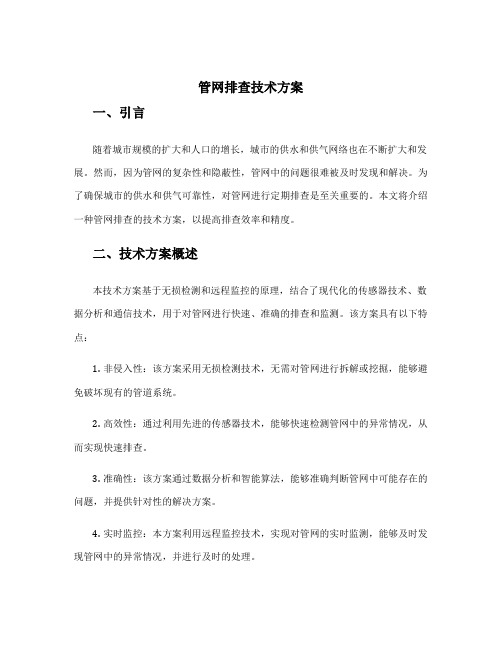 管网排查技术方案

一、引言

随着城市规模的扩大和人口的增长，城市的供水和供气网络也在不断扩大和发展。然而，因为管网的复杂性和隐蔽性，管网中的问题很难被及时发现和解决。为了确保城市的供水和供气可靠性，对管网进行定期排查是至关重要的。本文将介绍一种管网排查的技术方案，以提高排查效率和精度。

二、技术方案概述

本技术方案基于无损检测和远程监控的原理，结合了现代化的传感器技术、数据分析和通信技术，用于对管网进行快速、准确的排查和监测。该方案具有以下特点：

1. 非侵入性：该方案采用无损检测技术，无需对管网进行拆解或挖掘，能够避免破坏现有的管道系统。

2. 高效性：通过利用先进的传感器技术，能够快速检测管网中的异常情况，从而实现快速排查。

3. 准确性：该方案通过数据分析和智能算法，能够准确判断管网中可能存在的问题，并提供针对性的解决方案。

4. 实时监控：本方案利用远程监控技术，实现对管网的实时监测，能够及时发现管网中的异常情况，并进行及时的处理。